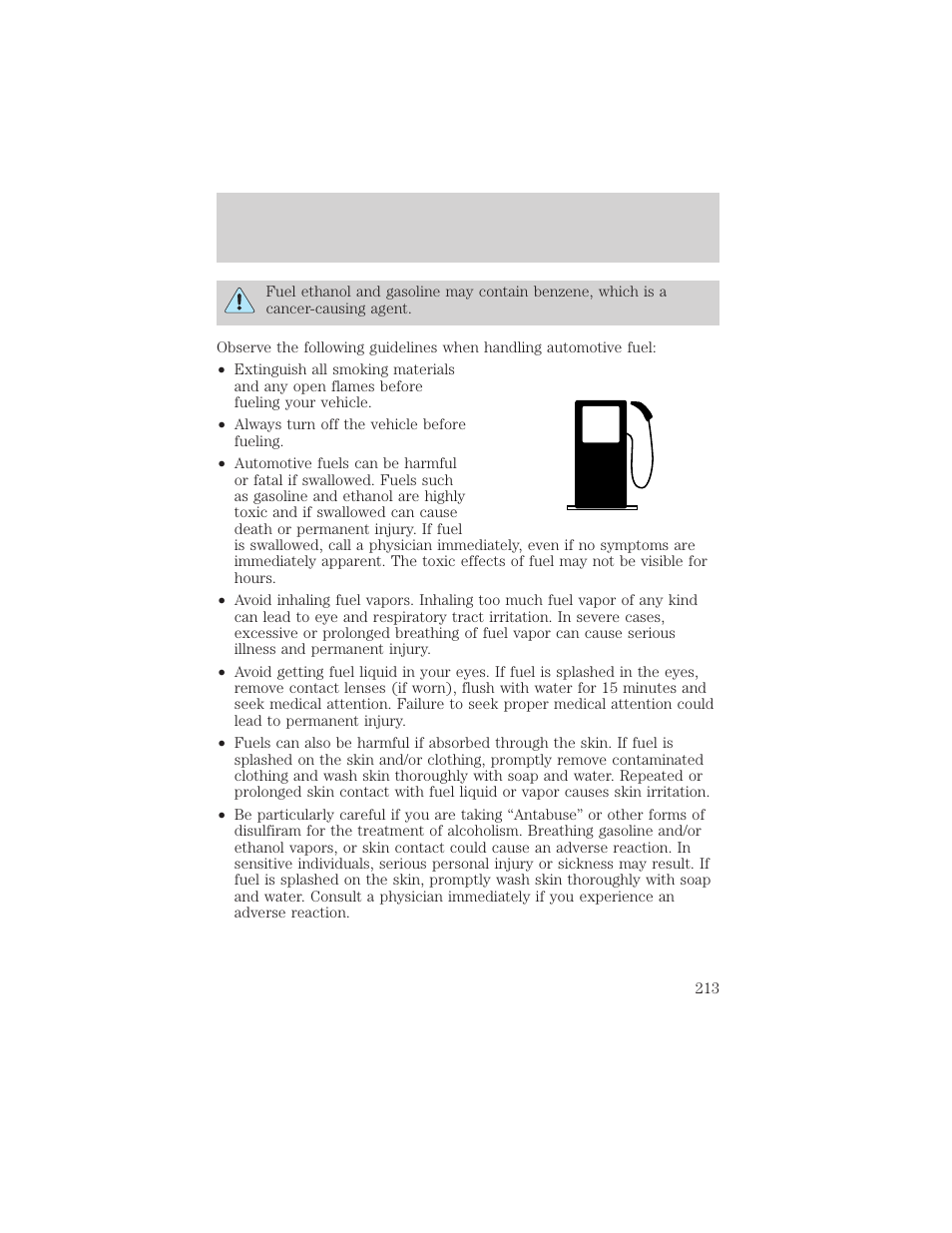 Fuel ethanol and gasoline may contain benzene, which is a cancer-causing agent.

Observe the following guidelines when handling automotive fuel:

• Extinguish all smoking materials and any open flames before fueling your vehicle.

• Always turn off the vehicle before fueling.

• Automotive fuels can be harmful or fatal if swallowed. Fuels such as gasoline and ethanol are highly toxic and if swallowed can cause death or permanent injury. If fuel is swallowed, call a physician immediately, even if no symptoms are immediately apparent. The toxic effects of fuel may not be visible for hours.

• Avoid inhaling fuel vapors. Inhaling too much fuel vapor of any kind can lead to eye and respiratory tract irritation. In severe cases, excessive or prolonged breathing of fuel vapor can cause serious illness and permanent injury.

• Avoid getting fuel liquid in your eyes. If fuel is splashed in the eyes, remove contact lenses (if worn), flush with water for 15 minutes and seek medical attention. Failure to seek proper medical attention could lead to permanent injury.

• Fuels can also be harmful if absorbed through the skin. If fuel is splashed on the skin and/or clothing, promptly remove contaminated clothing and wash skin thoroughly with soap and water. Repeated or prolonged skin contact with fuel liquid or vapor causes skin irritation.

• Be particularly careful if you are taking “Antabuse” or other forms of disulfiram for the treatment of alcoholism. Breathing gasoline and/or ethanol vapors, or skin contact could cause an adverse reaction. In sensitive individuals, serious personal injury or sickness may result. If fuel is splashed on the skin, promptly wash skin thoroughly with soap and water. Consult a physician immediately if you experience an adverse reaction.

213